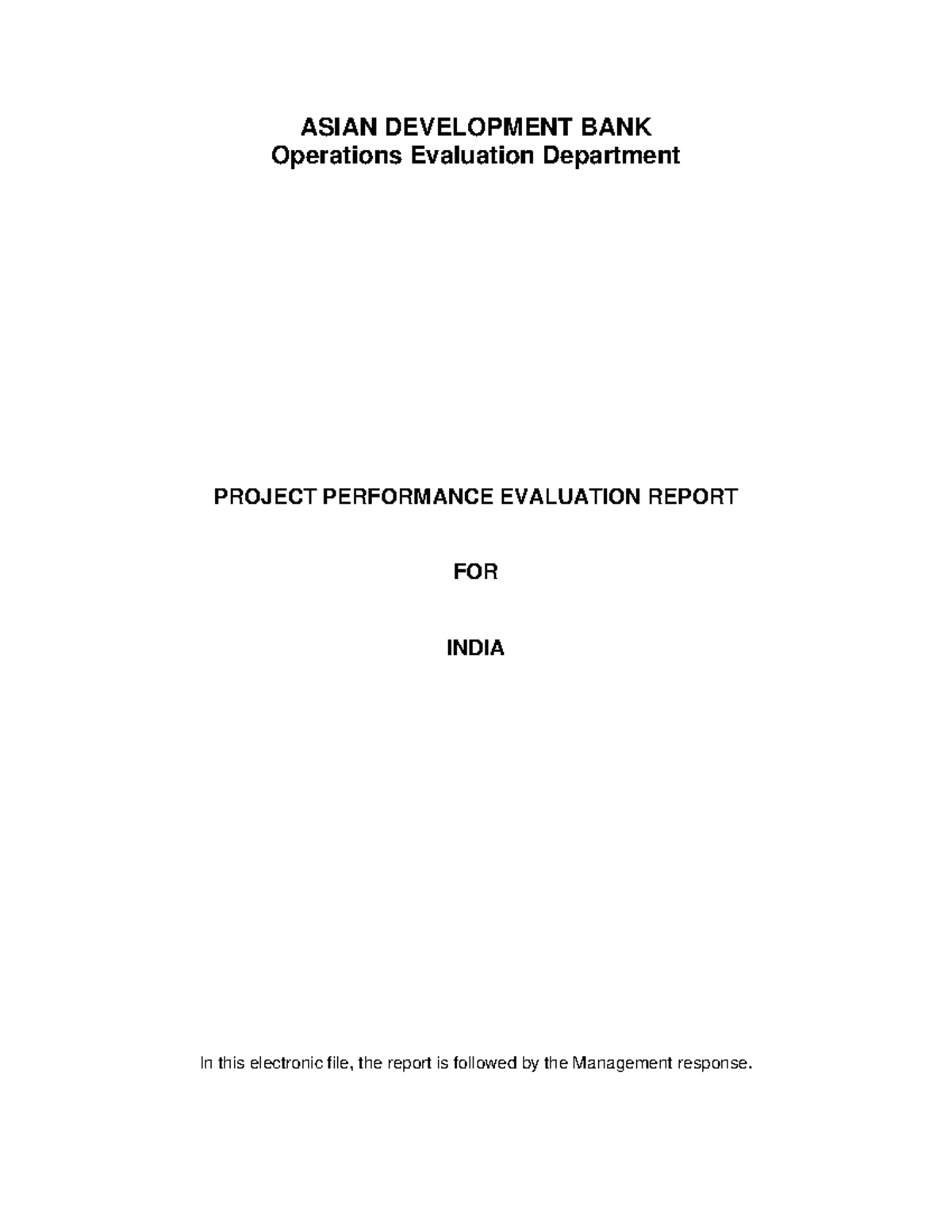 ASIAN DEVELOPMENT BANK
Operations Evaluation Department

PROJECT PERFORMANCE EVALUATION REPORT

FOR

INDIA

In this electronic file, the report is followed by the Management response.